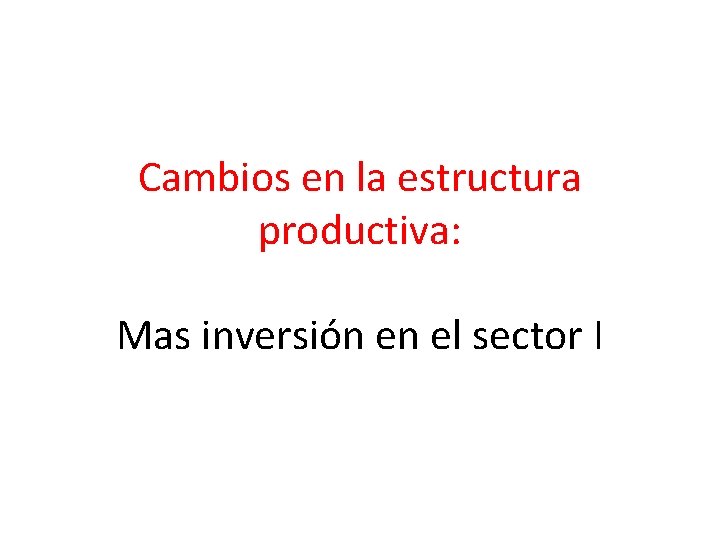 Cambios en la estructura productiva:

Mas inversión en el sector I